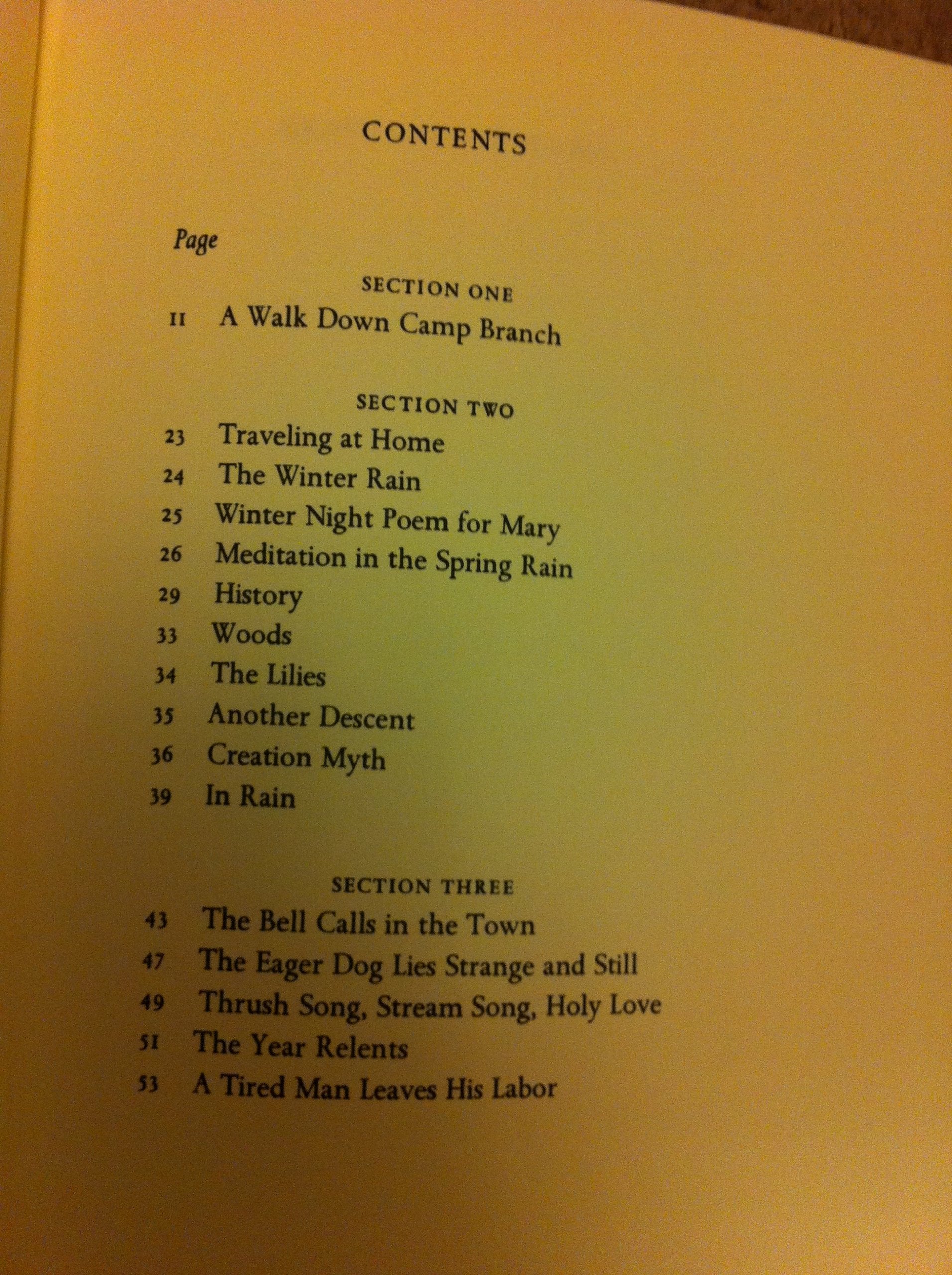 CONTENTS

Page

SECTION ONE

11 A Walk Down Camp Branch

SECTION TWO

23 Traveling at Home
24 The Winter Rain
25 Winter Night Poem for Mary
26 Meditation in the Spring Rain
29 History
33 Woods
34 The Lilies
35 Another Descent
36 Creation Myth
39 In Rain

SECTION THREE

43 The Bell Calls in the Town
47 The Eager Dog Lies Strange and Still
49 Thrush Song, Stream Song, Holy Love
51 The Year Relents
53 A Tired Man Leaves His Labor